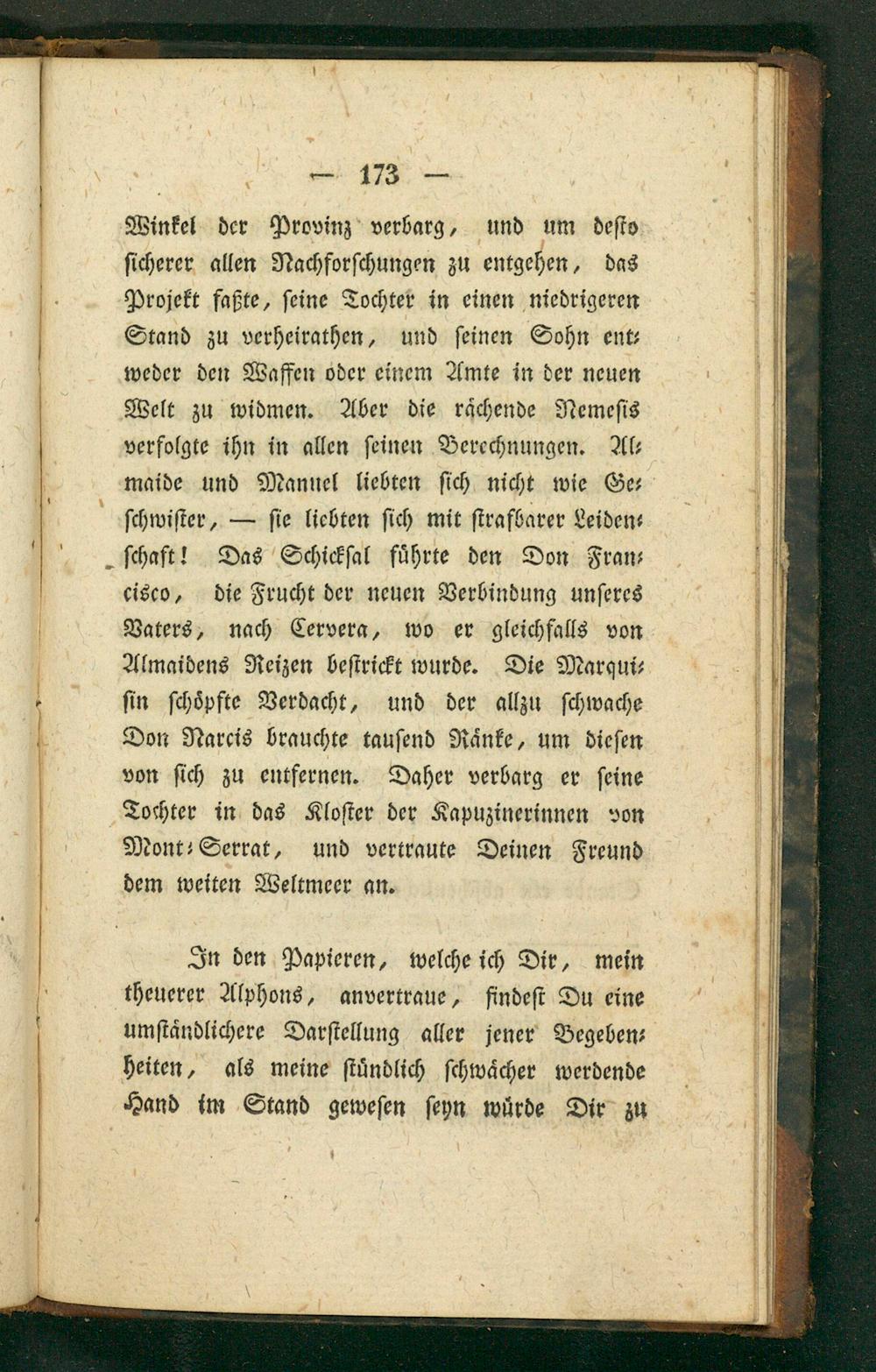 — 173 —

Winkel der Provinz verbarg, und um desto sicherer allen Nachforschungen zu entgehen, das Projekt faßte, seine Tochter in einen niedrigeren Stand zu verheirathen, und seinen Sohn entweder den Waffen oder einem Amte in der neuen Welt zu widmen. Aber die rächende Nemesis verfolgte ihn in allen seinen Berechnungen. Almaide und Manuel liebten sich nicht wie Geschwister, — sie liebten sich mit strafbarer Leidenschaft! Das Schicksal führte den Don Francisco, die Frucht der neuen Verbindung unseres Vaters, nach Cervera, wo er gleichfalls von Almaidens Reizen bestrickt wurde. Die Marquisin schöpfte Verdacht, und der allzu schwache Don Narcis brauchte tausend Ränke, um diesen von sich zu entfernen. Daher verbarg er seine Tochter in das Kloster der Kapuzinerinnen von Mont-Serrat, und vertraute Deinen Freund dem weiten Weltmeer an.

In den Papieren, welche ich Dir, mein theuerer Alphons, anvertraue, findest Du eine umständlichere Darstellung aller jener Begebenheiten, als meine stündlich schwächer werdende Hand im Stand gewesen seyn würde Dir zu